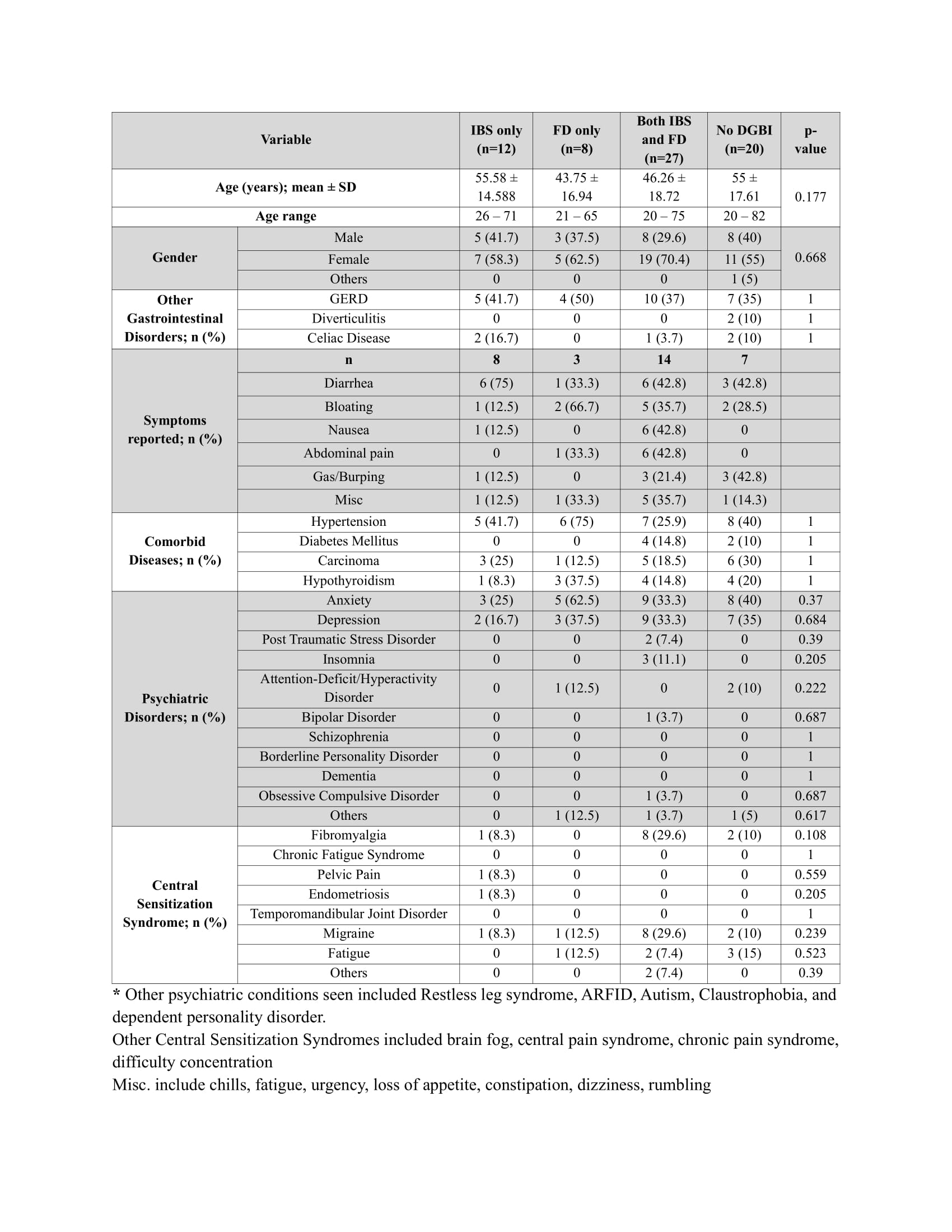 | Variable | | IBS only (n=12) | FD only (n=8) | Both IBS and FD (n=27) | No DGBI (n=20) | p-value |
|---|---|---|---|---|---|---|
| Age (years); mean ± SD | | 55.58 ± 14.588 | 43.75 ± 16.94 | 46.26 ± 18.72 | 55 ± 17.61 | 0.177 |
| Age range | | 26 – 71 | 21 – 65 | 20 – 75 | 20 – 82 | |
| Gender | Male | 5 (41.7) | 3 (37.5) | 8 (29.6) | 8 (40) | 0.668 |
| | Female | 7 (58.3) | 5 (62.5) | 19 (70.4) | 11 (55) | |
| | Others | 0 | 0 | 0 | 1 (5) | |
| Other Gastrointestinal Disorders; n (%) | GERD | 5 (41.7) | 4 (50) | 10 (37) | 7 (35) | 1 |
| | Diverticulitis | 0 | 0 | 0 | 2 (10) | 1 |
| | Celiac Disease | 2 (16.7) | 0 | 1 (3.7) | 2 (10) | 1 |
| Symptoms reported; n (%) | n | 8 | 3 | 14 | 7 | |
| | Diarrhea | 6 (75) | 1 (33.3) | 6 (42.8) | 3 (42.8) | |
| | Bloating | 1 (12.5) | 2 (66.7) | 5 (35.7) | 2 (28.5) | |
| | Nausea | 1 (12.5) | 0 | 6 (42.8) | 0 | |
| | Abdominal pain | 0 | 1 (33.3) | 6 (42.8) | 0 | |
| | Gas/Burping | 1 (12.5) | 0 | 3 (21.4) | 3 (42.8) | |
| | Misc | 1 (12.5) | 1 (33.3) | 5 (35.7) | 1 (14.3) | |
| Comorbid Diseases; n (%) | Hypertension | 5 (41.7) | 6 (75) | 7 (25.9) | 8 (40) | 1 |
| | Diabetes Mellitus | 0 | 0 | 4 (14.8) | 2 (10) | 1 |
| | Carcinoma | 3 (25) | 1 (12.5) | 5 (18.5) | 6 (30) | 1 |
| | Hypothyroidism | 1 (8.3) | 3 (37.5) | 4 (14.8) | 4 (20) | 1 |
| Psychiatric Disorders; n (%) | Anxiety | 3 (25) | 5 (62.5) | 9 (33.3) | 8 (40) | 0.37 |
| | Depression | 2 (16.7) | 3 (37.5) | 9 (33.3) | 7 (35) | 0.684 |
| | Post Traumatic Stress Disorder | 0 | 0 | 2 (7.4) | 0 | 0.39 |
| | Insomnia | 0 | 0 | 3 (11.1) | 0 | 0.205 |
| | Attention-Deficit/Hyperactivity Disorder | 0 | 1 (12.5) | 0 | 2 (10) | 0.222 |
| | Bipolar Disorder | 0 | 0 | 1 (3.7) | 0 | 0.687 |
| | Schizophrenia | 0 | 0 | 0 | 0 | 1 |
| | Borderline Personality Disorder | 0 | 0 | 0 | 0 | 1 |
| | Dementia | 0 | 0 | 0 | 0 | 1 |
| | Obsessive Compulsive Disorder | 0 | 0 | 1 (3.7) | 0 | 0.687 |
| | Others | 0 | 1 (12.5) | 1 (3.7) | 1 (5) | 0.617 |
| Central Sensitization Syndrome; n (%) | Fibromyalgia | 1 (8.3) | 0 | 8 (29.6) | 2 (10) | 0.108 |
| | Chronic Fatigue Syndrome | 0 | 0 | 0 | 0 | 1 |
| | Pelvic Pain | 1 (8.3) | 0 | 0 | 0 | 0.559 |
| | Endometriosis | 1 (8.3) | 0 | 0 | 0 | 0.205 |
| | Temporomandibular Joint Disorder | 0 | 0 | 0 | 0 | 1 |
| | Migraine | 1 (8.3) | 1 (12.5) | 8 (29.6) | 2 (10) | 0.239 |
| | Fatigue | 0 | 1 (12.5) | 2 (7.4) | 3 (15) | 0.523 |
| | Others | 0 | 0 | 2 (7.4) | 0 | 0.39 |

* Other psychiatric conditions seen included Restless leg syndrome, ARFID, Autism, Claustrophobia, and dependent personality disorder.
Other Central Sensitization Syndromes included brain fog, central pain syndrome, chronic pain syndrome, difficulty concentration
Misc. include chills, fatigue, urgency, loss of appetite, constipation, dizziness, rumbling